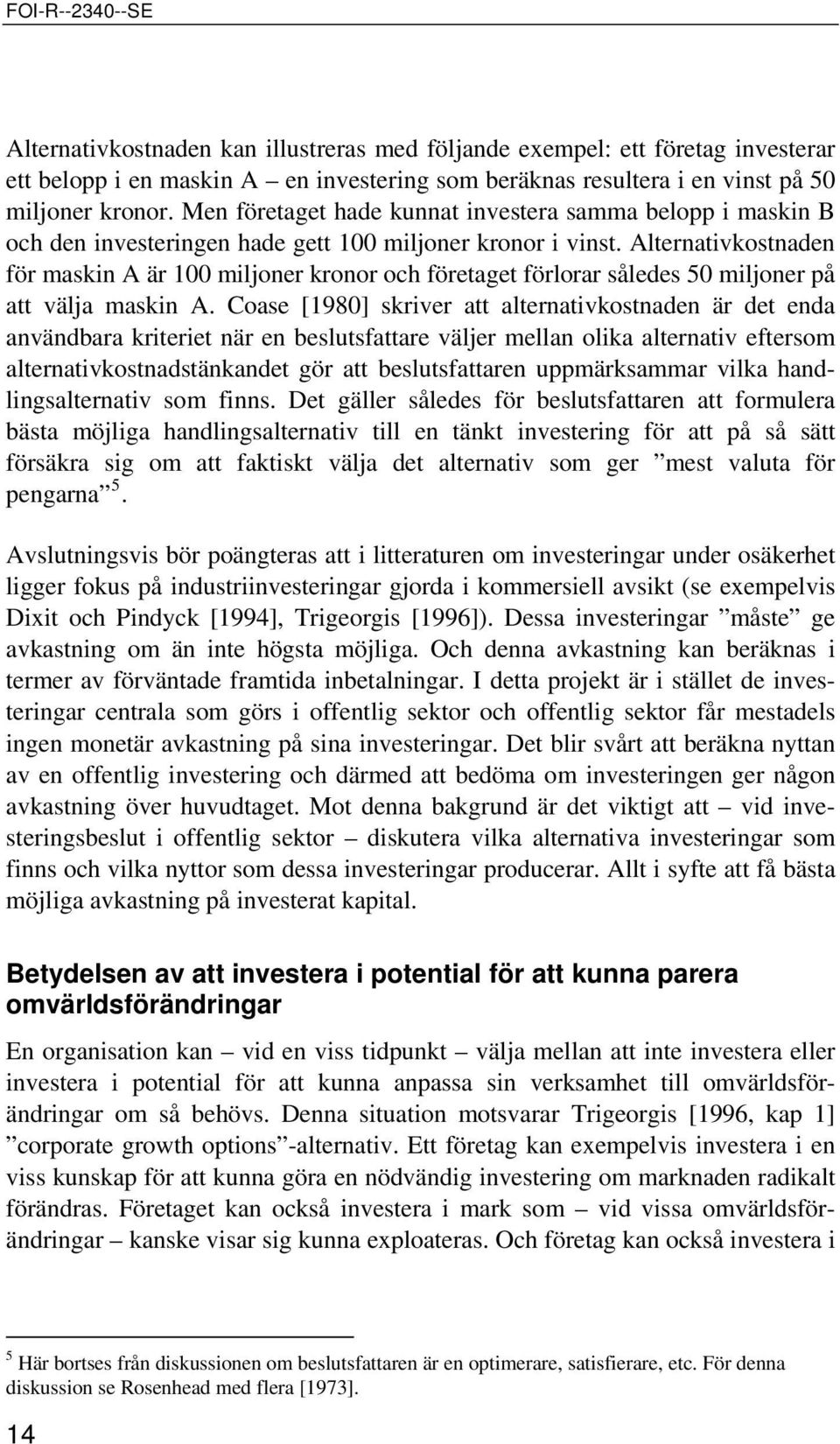 FOI-R--2340--SE

Alternativkostnaden kan illustreras med följande exempel: ett företag investerar ett belopp i en maskin A – en investering som beräknas resultera i en vinst på 50 miljoner kronor. Men företaget hade kunnat investera samma belopp i maskin B och den investeringen hade gett 100 miljoner kronor i vinst. Alternativkostnaden för maskin A är 100 miljoner kronor och företaget förlorar således 50 miljoner på att välja maskin A. Coase [1980] skriver att alternativkostnaden är det enda användbara kriteriet när en beslutsfattare väljer mellan olika alternativ eftersom alternativkostnadstänkandet gör att beslutsfattaren uppmärksammar vilka handlingsalternativ som finns. Det gäller således för beslutsfattaren att formulera bästa möjliga handlingsalternativ till en tänkt investering för att på så sätt försäkra sig om att faktiskt välja det alternativ som ger ”mest valuta för pengarna”$^5$.

Avslutningsvis bör poängteras att i litteraturen om investeringar under osäkerhet ligger fokus på industriinvesteringar gjorda i kommersiell avsikt (se exempelvis Dixit och Pindyck [1994], Trigeorgis [1996]). Dessa investeringar ”måste” ge avkastning om än inte högsta möjliga. Och denna avkastning kan beräknas i termer av förväntade framtida inbetalningar. I detta projekt är i stället de investeringar centrala som görs i offentlig sektor och offentlig sektor får mestadels ingen monetär avkastning på sina investeringar. Det blir svårt att beräkna nyttan av en offentlig investering och därmed att bedöma om investeringen ger någon avkastning över huvudtaget. Mot denna bakgrund är det viktigt att – vid investeringsbeslut i offentlig sektor – diskutera vilka alternativa investeringar som finns och vilka nyttor som dessa investeringar producerar. Allt i syfte att få bästa möjliga avkastning på investerat kapital.

Betydelsen av att investera i potential för att kunna parera omvärldsförändringar

En organisation kan – vid en viss tidpunkt – välja mellan att inte investera eller investera i potential för att kunna anpassa sin verksamhet till omvärldsförändringar om så behövs. Denna situation motsvarar Trigeorgis [1996, kap 1] ”corporate growth options”-alternativ. Ett företag kan exempelvis investera i en viss kunskap för att kunna göra en nödvändig investering om marknaden radikalt förändras. Företaget kan också investera i mark som – vid vissa omvärldsförändringar – kanske visar sig kunna exploateras. Och företag kan också investera i

$^5$ Här bortses från diskussionen om beslutsfattaren är en optimerare, satisfierare, etc. För denna diskussion se Rosenhead med flera [1973].

14